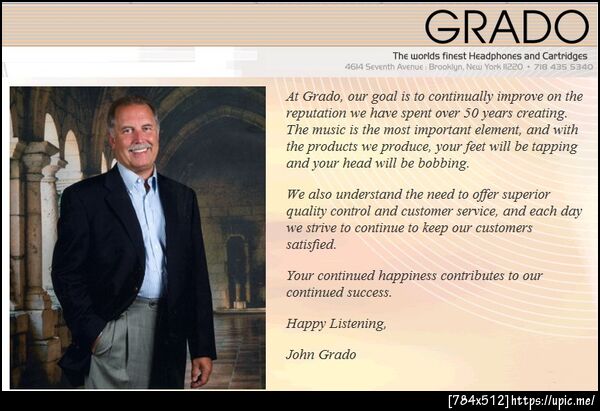 GRADO

The worlds finest Headphones and Cartridges

4614 Seventh Avenue : Brooklyn, New York 11220 • 718 435 5340

At Grado, our goal is to continually improve on the reputation we have spent over 50 years creating. The music is the most important element, and with the products we produce, your feet will be tapping and your head will be bobbing.

We also understand the need to offer superior quality control and customer service, and each day we strive to continue to keep our customers satisfied.

Your continued happiness contributes to our continued success.

Happy Listening,

John Grado

[784x512] https://upic.me/